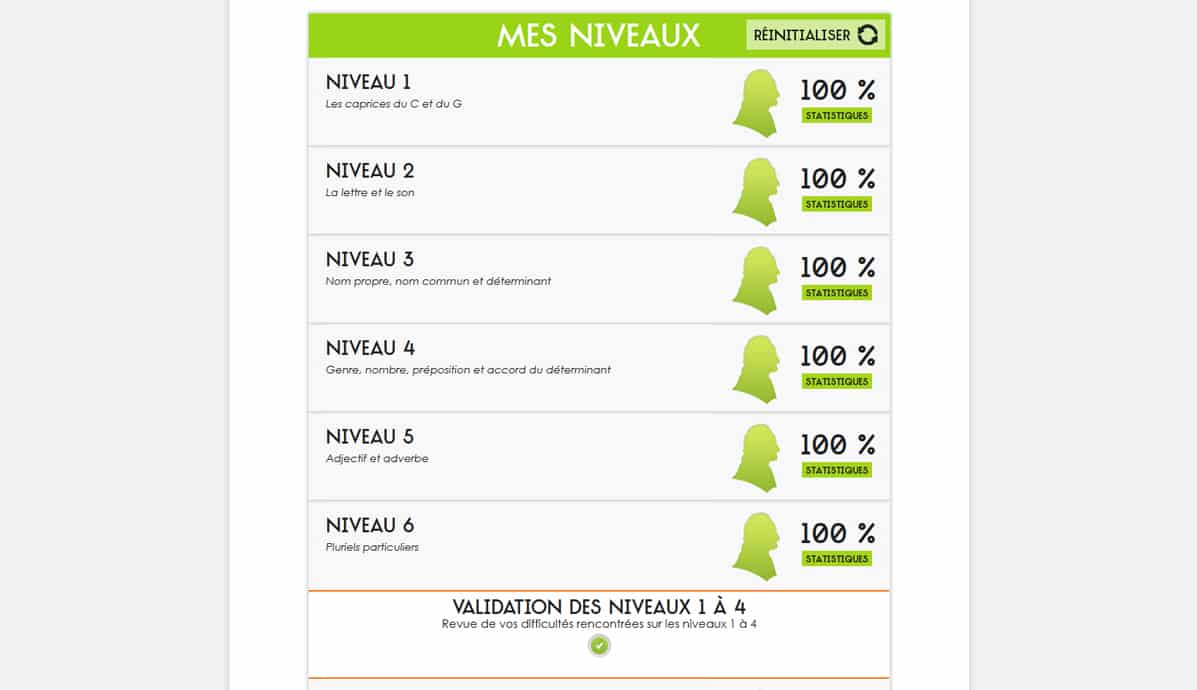 MES NIVEAUX

RÉINITIALISER

NIVEAU 1
Les caprices du C et du G
100 %
STATISTIQUES

NIVEAU 2
La lettre et le son
100 %
STATISTIQUES

NIVEAU 3
Nom propre, nom commun et déterminant
100 %
STATISTIQUES

NIVEAU 4
Genre, nombre, préposition et accord du déterminant
100 %
STATISTIQUES

NIVEAU 5
Adjectif et adverbe
100 %
STATISTIQUES

NIVEAU 6
Pluriels particuliers
100 %
STATISTIQUES

VALIDATION DES NIVEAUX 1 À 4
Revue de vos difficultés rencontrées sur les niveaux 1 à 4